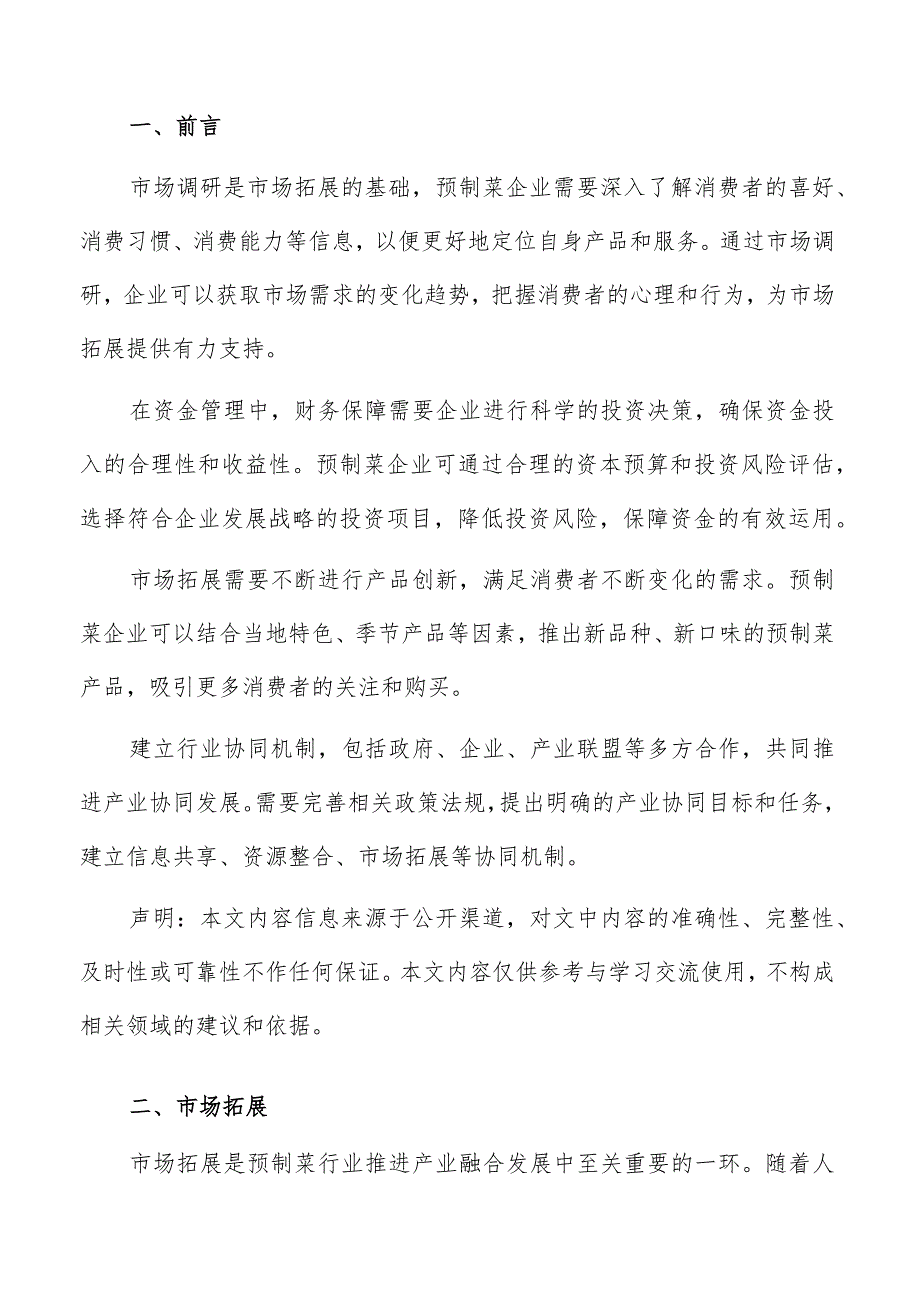 一、前言

市场调研是市场拓展的基础，预制菜企业需要深入了解消费者的喜好、消费习惯、消费能力等信息，以便更好地定位自身产品和服务。通过市场调研，企业可以获取市场需求的变化趋势，把握消费者的心理和行为，为市场拓展提供有力支持。

在资金管理中，财务保障需要企业进行科学的投资决策，确保资金投入的合理性和收益性。预制菜企业可通过合理的资本预算和投资风险评估，选择符合企业发展战略的投资项目，降低投资风险，保障资金的有效运用。

市场拓展需要不断进行产品创新，满足消费者不断变化的需求。预制菜企业可以结合当地特色、季节产品等因素，推出新品种、新口味的预制菜产品，吸引更多消费者的关注和购买。

建立行业协同机制，包括政府、企业、产业联盟等多方合作，共同推进产业协同发展。需要完善相关政策法规，提出明确的产业协同目标和任务，建立信息共享、资源整合、市场拓展等协同机制。

声明：本文内容信息来源于公开渠道，对文中内容的准确性、完整性、及时性或可靠性不作任何保证。本文内容仅供参考与学习交流使用，不构成相关领域的建议和依据。

二、市场拓展

市场拓展是预制菜行业推进产业融合发展中至关重要的一环。随着人